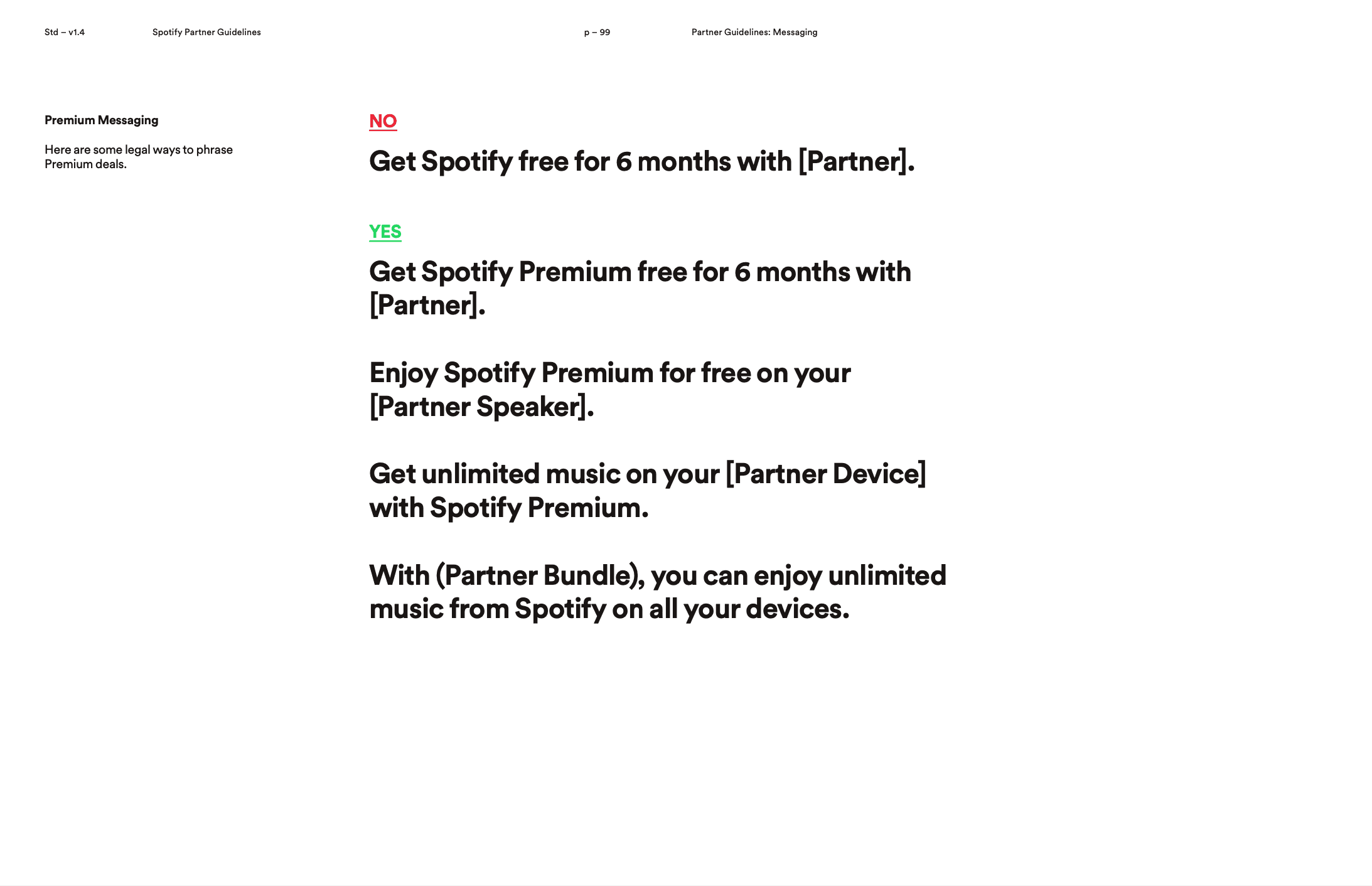 Std – v1.4 Spotify Partner Guidelines p – 99 Partner Guidelines: Messaging

Premium Messaging

Here are some legal ways to phrase Premium deals.

NO

Get Spotify free for 6 months with [Partner].

YES

Get Spotify Premium free for 6 months with [Partner].

Enjoy Spotify Premium for free on your [Partner Speaker].

Get unlimited music on your [Partner Device] with Spotify Premium.

With (Partner Bundle), you can enjoy unlimited music from Spotify on all your devices.